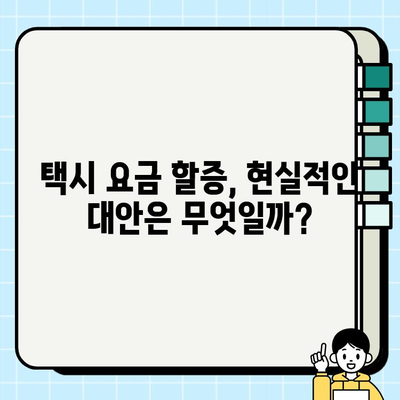 택시 요금 할증, 현실적인 대안은 무엇일까?